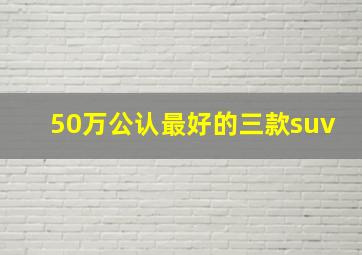 50万公认最好的三款suv